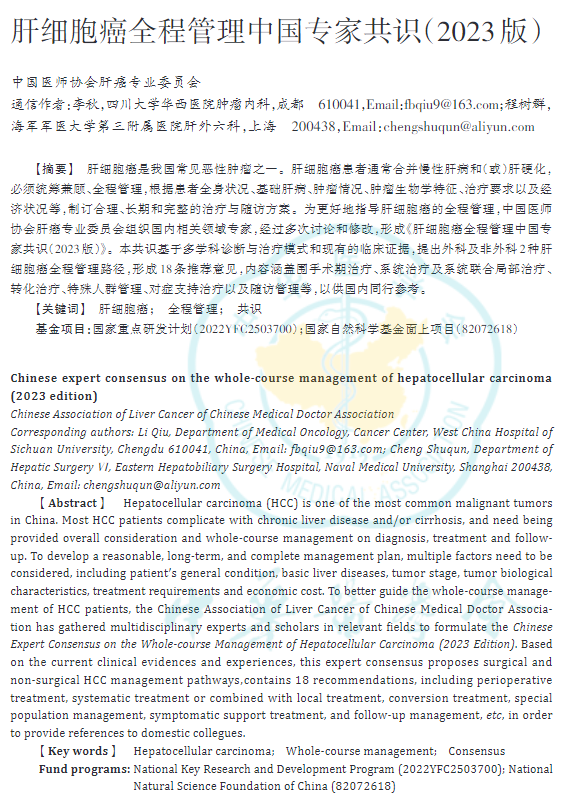 肝细胞癌全程管理中国专家共识(2023版)

中国医师协会肝癌专业委员会
通信作者:李秋,四川大学华西医院肿瘤内科,成都 610041,Email:fbqiu9@163.com;程树群,海军军医大学第三附属医院肝外六科,上海 200438,Email:chengshuqun@aliyun.com

【摘要】 肝细胞癌是我国常见恶性肿瘤之一。肝细胞癌患者通常合并慢性肝病和(或)肝硬化,必须统筹兼顾、全程管理,根据患者全身状况、基础肝病、肿瘤情况、肿瘤生物学特征、治疗要求以及经济状况等,制订合理、长期和完整的治疗与随访方案。为更好地指导肝细胞癌的全程管理,中国医师协会肝癌专业委员会组织国内相关领域专家,经过多次讨论和修改,形成《肝细胞癌全程管理中国专家共识(2023版)》。本共识基于多学科诊断与治疗模式和现有的临床证据,提出外科及非外科2种肝细胞癌全程管理路径,形成18条推荐意见,内容涵盖围手术期治疗、系统治疗及系统联合局部治疗、转化治疗、特殊人群管理、对症支持治疗以及随访管理等,以供国内同行参考。
【关键词】 肝细胞癌; 全程管理; 共识
基金项目:国家重点研发计划(2022YFC2503700);国家自然科学基金面上项目(82072618)

Chinese expert consensus on the whole-course management of hepatocellular carcinoma (2023 edition)
Chinese Association of Liver Cancer of Chinese Medical Doctor Association
Corresponding authors: Li Qiu, Department of Medical Oncology, Cancer Center, West China Hospital of Sichuan University, Chengdu 610041, China, Email: fbqiu9@163.com; Cheng Shuqun, Department of Hepatic Surgery VI, Eastern Hepatobiliary Surgery Hospital, Naval Medical University, Shanghai 200438, China, Email: chengshuqun@aliyun.com
【Abstract】 Hepatocellular carcinoma (HCC) is one of the most common malignant tumors in China. Most HCC patients complicate with chronic liver disease and/or cirrhosis, and need being provided overall consideration and whole-course management on diagnosis, treatment and follow-up. To develop a reasonable, long-term, and complete management plan, multiple factors need to be considered, including patient's general condition, basic liver diseases, tumor stage, tumor biological characteristics, treatment requirements and economic cost. To better guide the whole-course management of HCC patients, the Chinese Association of Liver Cancer of Chinese Medical Doctor Association has gathered multidisciplinary experts and scholars in relevant fields to formulate the Chinese Expert Consensus on the Whole-course Management of Hepatocellular Carcinoma (2023 Edition). Based on the current clinical evidences and experiences, this expert consensus proposes surgical and non-surgical HCC management pathways,contains 18 recommendations, including perioperative treatment, systematic treatment or combined with local treatment, conversion treatment, special population management, symptomatic support treatment, and follow-up management, etc, in order to provide references to domestic collegues.
【Key words】 Hepatocellular carcinoma; Whole-course management; Consensus
Fund programs: National Key Research and Development Program (2022YFC2503700); National Natural Science Foundation of China (82072618)